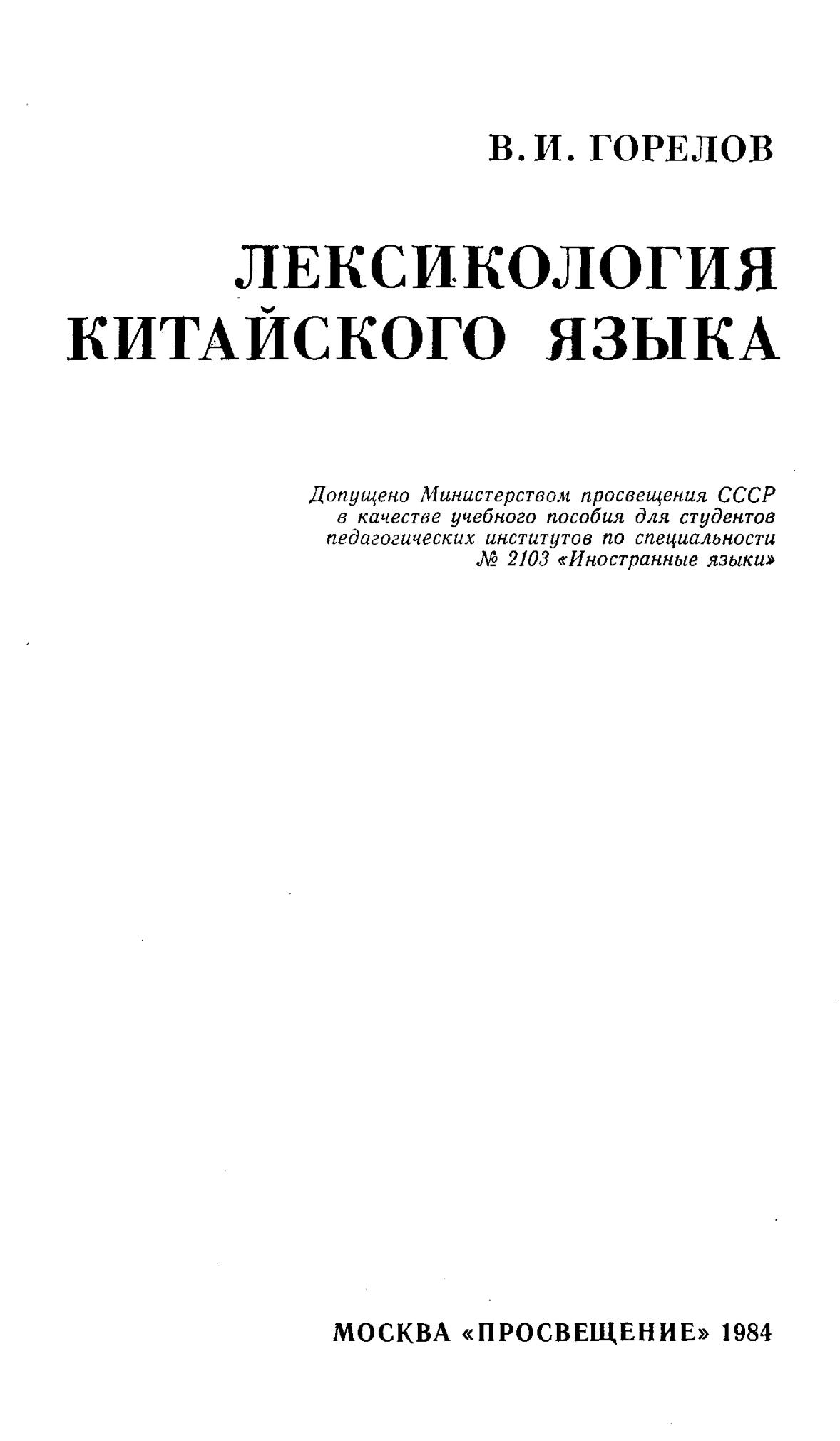 В. И. ГОРЕЛОВ

ЛЕКСИКОЛОГИЯ КИТАЙСКОГО ЯЗЫКА

Допущено Министерством просвещения СССР в качестве учебного пособия для студентов педагогических институтов по специальности № 2103 «Иностранные языки»

МОСКВА «ПРОСВЕЩЕНИЕ» 1984